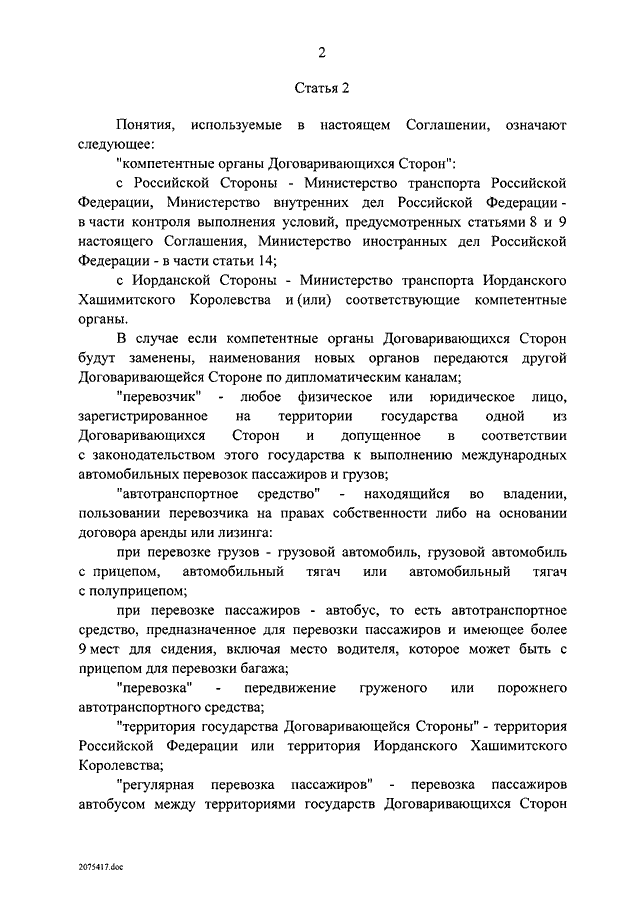 2

Статья 2

Понятия, используемые в настоящем Соглашении, означают следующее:

"компетентные органы Договаривающихся Сторон":

с Российской Стороны - Министерство транспорта Российской Федерации, Министерство внутренних дел Российской Федерации - в части контроля выполнения условий, предусмотренных статьями 8 и 9 настоящего Соглашения, Министерство иностранных дел Российской Федерации - в части статьи 14;

с Иорданской Стороны - Министерство транспорта Иорданского Хашимитского Королевства и (или) соответствующие компетентные органы.

В случае если компетентные органы Договаривающихся Сторон будут заменены, наименования новых органов передаются другой Договаривающейся Стороне по дипломатическим каналам;

"перевозчик" - любое физическое или юридическое лицо, зарегистрированное на территории государства одной из Договаривающихся Сторон и допущенное в соответствии с законодательством этого государства к выполнению международных автомобильных перевозок пассажиров и грузов;

"автотранспортное средство" - находящийся во владении, пользовании перевозчика на правах собственности либо на основании договора аренды или лизинга:

при перевозке грузов - грузовой автомобиль, грузовой автомобиль с прицепом, автомобильный тягач или автомобильный тягач с полуприцепом;

при перевозке пассажиров - автобус, то есть автотранспортное средство, предназначенное для перевозки пассажиров и имеющее более 9 мест для сидения, включая место водителя, которое может быть с прицепом для перевозки багажа;

"перевозка" - передвижение груженого или порожнего автотранспортного средства;

"территория государства Договаривающейся Стороны" - территория Российской Федерации или территория Иорданского Хашимитского Королевства;

"регулярная перевозка пассажиров" - перевозка пассажиров автобусом между территориями государств Договаривающихся Сторон

2075417.doc